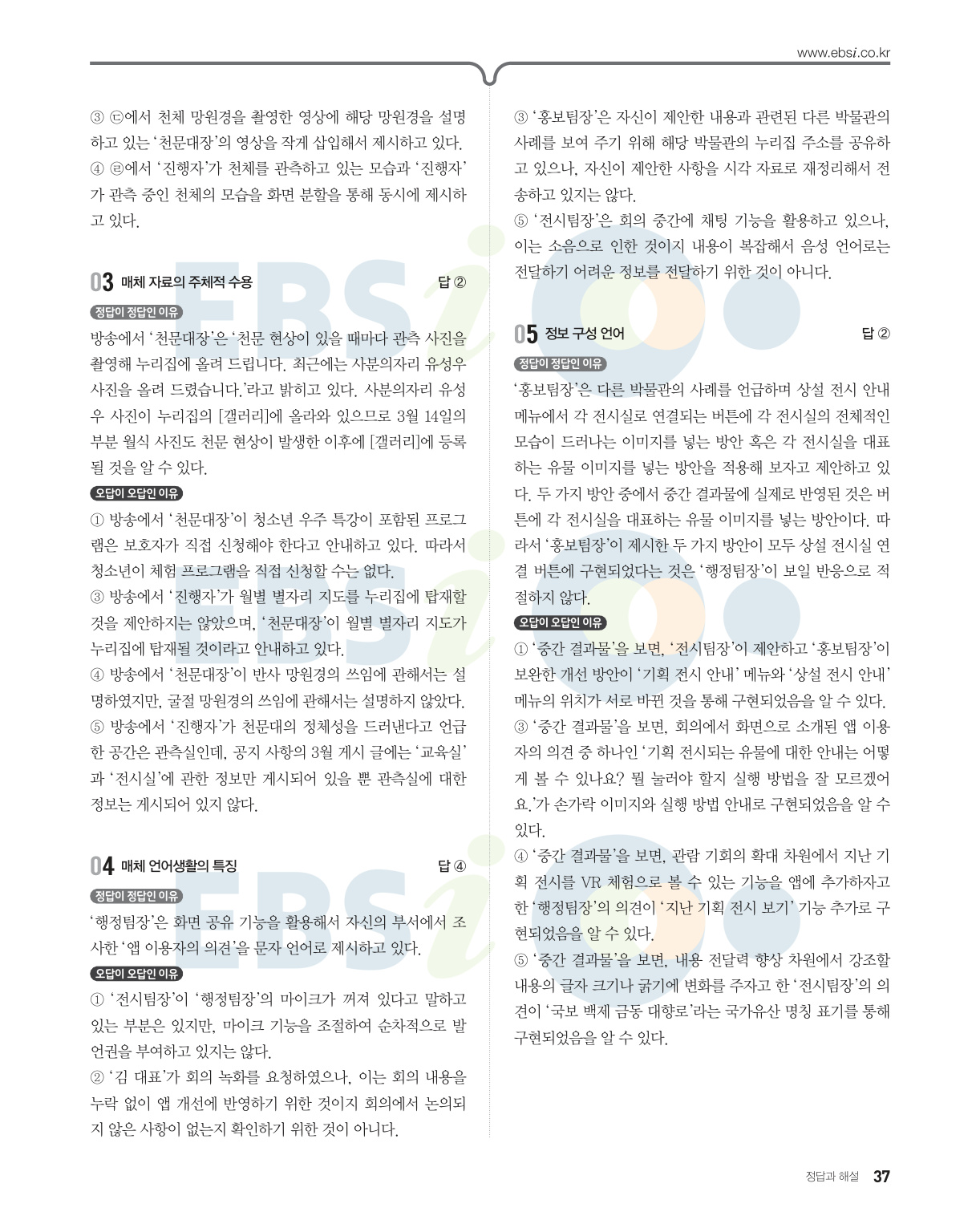 www.ebsi.co.kr

③ ㉢에서 천체 망원경을 촬영한 영상에 해당 망원경을 설명하고 있는 '천문대장'의 영상을 작게 삽입해서 제시하고 있다.
④ ㉣에서 '진행자'가 천체를 관측하고 있는 모습과 '진행자'가 관측 중인 천체의 모습을 화면 분할을 통해 동시에 제시하고 있다.

03 매체 자료의 주체적 수용 답 ②

정답이 정답인 이유

방송에서 '천문대장'은 '천문 현상이 있을 때마다 관측 사진을 촬영해 누리집에 올려 드립니다. 최근에는 사분의자리 유성우 사진을 올려 드렸습니다.'라고 밝히고 있다. 사분의자리 유성우 사진이 누리집의 [갤러리]에 올라와 있으므로 3월 14일의 부분 월식 사진도 천문 현상이 발생한 이후에 [갤러리]에 등록될 것을 알 수 있다.

오답이 오답인 이유

① 방송에서 '천문대장'이 청소년 우주 특강이 포함된 프로그램은 보호자가 직접 신청해야 한다고 안내하고 있다. 따라서 청소년이 체험 프로그램을 직접 신청할 수는 없다.
③ 방송에서 '진행자'가 월별 별자리 지도를 누리집에 탑재할 것을 제안하지는 않았으며, '천문대장'이 월별 별자리 지도가 누리집에 탑재될 것이라고 안내하고 있다.
④ 방송에서 '천문대장'이 반사 망원경의 쓰임에 관해서는 설명하였지만, 굴절 망원경의 쓰임에 관해서는 설명하지 않았다.
⑤ 방송에서 '진행자'가 천문대의 정체성을 드러낸다고 언급한 공간은 관측실인데, 공지 사항의 3월 게시 글에는 '교육실'과 '전시실'에 관한 정보만 게시되어 있을 뿐 관측실에 대한 정보는 게시되어 있지 않다.

04 매체 언어생활의 특징 답 ④

정답이 정답인 이유

'행정팀장'은 화면 공유 기능을 활용해서 자신의 부서에서 조사한 '앱 이용자의 의견'을 문자 언어로 제시하고 있다.

오답이 오답인 이유

① '전시팀장'이 '행정팀장'의 마이크가 꺼져 있다고 말하고 있는 부분은 있지만, 마이크 기능을 조절하여 순차적으로 발언권을 부여하고 있지는 않다.
② '김 대표'가 회의 녹화를 요청하였으나, 이는 회의 내용을 누락 없이 앱 개선에 반영하기 위한 것이지 회의에서 논의되지 않은 사항이 없는지 확인하기 위한 것이 아니다.

③ '홍보팀장'은 자신이 제안한 내용과 관련된 다른 박물관의 사례를 보여 주기 위해 해당 박물관의 누리집 주소를 공유하고 있으나, 자신이 제안한 사항을 시각 자료로 재정리해서 전송하고 있지는 않다.
⑤ '전시팀장'은 회의 중간에 채팅 기능을 활용하고 있으나, 이는 소음으로 인한 것이지 내용이 복잡해서 음성 언어로는 전달하기 어려운 정보를 전달하기 위한 것이 아니다.

05 정보 구성 언어 답 ②

정답이 정답인 이유

'홍보팀장'은 다른 박물관의 사례를 언급하며 상설 전시 안내 메뉴에서 각 전시실로 연결되는 버튼에 각 전시실의 전체적인 모습이 드러나는 이미지를 넣는 방안 혹은 각 전시실을 대표하는 유물 이미지를 넣는 방안을 적용해 보자고 제안하고 있다. 두 가지 방안 중에서 중간 결과물에 실제로 반영된 것은 버튼에 각 전시실을 대표하는 유물 이미지를 넣는 방안이다. 따라서 '홍보팀장'이 제시한 두 가지 방안이 모두 상설 전시실 연결 버튼에 구현되었다는 것은 '행정팀장'이 보일 반응으로 적절하지 않다.

오답이 오답인 이유

① '중간 결과물'을 보면, '전시팀장'이 제안하고 '홍보팀장'이 보완한 개선 방안이 '기획 전시 안내' 메뉴와 '상설 전시 안내' 메뉴의 위치가 서로 바뀐 것을 통해 구현되었음을 알 수 있다.
③ '중간 결과물'을 보면, 회의에서 화면으로 소개된 앱 이용자의 의견 중 하나인 '기획 전시되는 유물에 대한 안내는 어떻게 볼 수 있나요? 뭘 눌러야 할지 실행 방법을 잘 모르겠어요.'가 손가락 이미지와 실행 방법 안내로 구현되었음을 알 수 있다.
④ '중간 결과물'을 보면, 관람 기회의 확대 차원에서 지난 기획 전시를 VR 체험으로 볼 수 있는 기능을 앱에 추가하자고 한 '행정팀장'의 의견이 '지난 기획 전시 보기' 기능 추가로 구현되었음을 알 수 있다.
⑤ '중간 결과물'을 보면, 내용 전달력 향상 차원에서 강조할 내용의 글자 크기나 굵기에 변화를 주자고 한 '전시팀장'의 의견이 '국보 백제 금동 대향로'라는 국가유산 명칭 표기를 통해 구현되었음을 알 수 있다.

정답과 해설 37